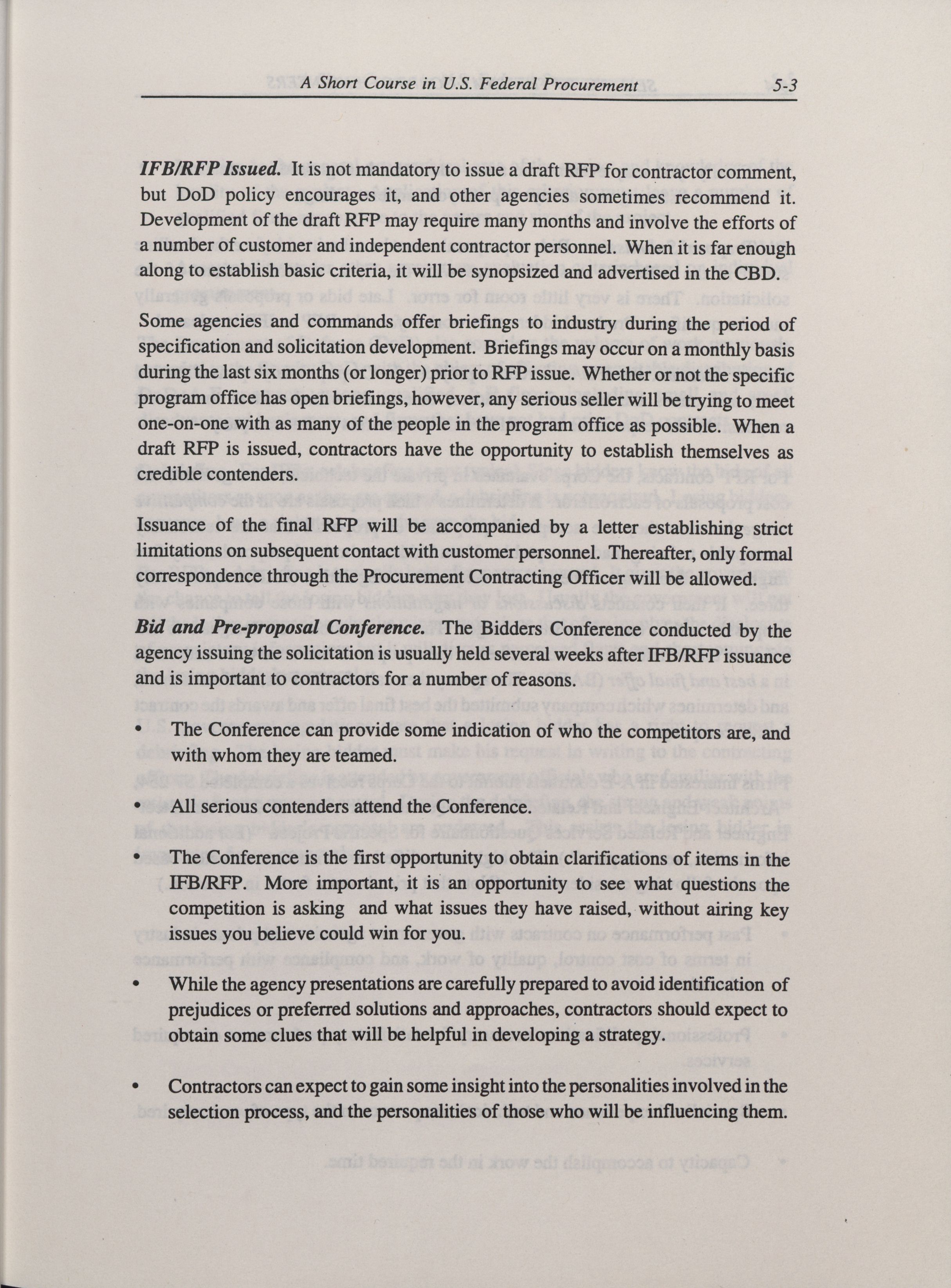 A Short Course in U.S. Federal Procurement 5-3

IFB/RFP Issued. It is not mandatory to issue a draft RFP for contractor comment, but DoD policy encourages it, and other agencies sometimes recommend it. Development of the draft RFP may require many months and involve the efforts of a number of customer and independent contractor personnel. When it is far enough along to establish basic criteria, it will be synopsized and advertised in the CBD.

Some agencies and commands offer briefings to industry during the period of specification and solicitation development. Briefings may occur on a monthly basis during the last six months (or longer) prior to RFP issue. Whether or not the specific program office has open briefings, however, any serious seller will be trying to meet one-on-one with as many of the people in the program office as possible. When a draft RFP is issued, contractors have the opportunity to establish themselves as credible contenders.

Issuance of the final RFP will be accompanied by a letter establishing strict limitations on subsequent contact with customer personnel. Thereafter, only formal correspondence through the Procurement Contracting Officer will be allowed.

Bid and Pre-proposal Conference. The Bidders Conference conducted by the agency issuing the solicitation is usually held several weeks after IFB/RFP issuance and is important to contractors for a number of reasons.

• The Conference can provide some indication of who the competitors are, and with whom they are teamed.

• All serious contenders attend the Conference.

• The Conference is the first opportunity to obtain clarifications of items in the IFB/RFP. More important, it is an opportunity to see what questions the competition is asking and what issues they have raised, without airing key issues you believe could win for you.

• While the agency presentations are carefully prepared to avoid identification of prejudices or preferred solutions and approaches, contractors should expect to obtain some clues that will be helpful in developing a strategy.

• Contractors can expect to gain some insight into the personalities involved in the selection process, and the personalities of those who will be influencing them.